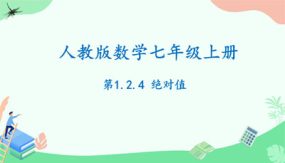 人教版数学七年级上册

第1.2.4 绝对值